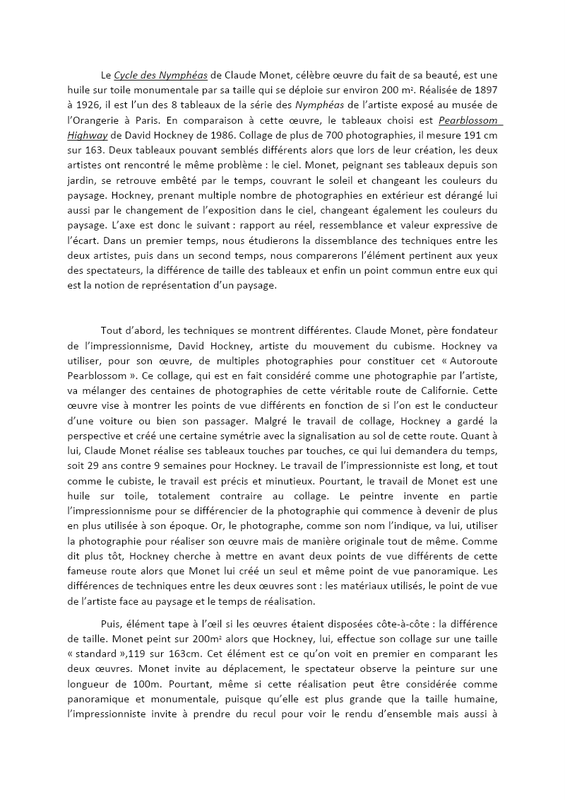 Le Cycle des Nymphéas de Claude Monet, célèbre œuvre du fait de sa beauté, est une huile sur toile monumentale par sa taille qui se déploie sur environ 200 m². Réalisée de 1897 à 1926, il est l'un des 8 tableaux de la série des Nymphéas de l'artiste exposé au musée de l'Orangerie à Paris. En comparaison à cette œuvre, le tableaux choisi est Pearblossom Highway de David Hockney de 1986. Collage de plus de 700 photographies, il mesure 191 cm sur 163. Deux tableaux pouvant semblés différents alors que lors de leur création, les deux artistes ont rencontré le même problème : le ciel. Monet, peignant ses tableaux depuis son jardin, se retrouve embêté par le temps, couvrant le soleil et changeant les couleurs du paysage. Hockney, prenant multiple nombre de photographies en extérieur est dérangé lui aussi par le changement de l'exposition dans le ciel, changeant également les couleurs du paysage. L'axe est donc le suivant : rapport au réel, ressemblance et valeur expressive de l'écart. Dans un premier temps, nous étudierons la dissemblance des techniques entre les deux artistes, puis dans un second temps, nous comparerons l'élément pertinent aux yeux des spectateurs, la différence de taille des tableaux et enfin un point commun entre eux qui est la notion de représentation d'un paysage.

Tout d'abord, les techniques se montrent différentes. Claude Monet, père fondateur de l'impressionnisme, David Hockney, artiste du mouvement du cubisme. Hockney va utiliser, pour son œuvre, de multiples photographies pour constituer cet « Autoroute Pearblossom ». Ce collage, qui est en fait considéré comme une photographie par l'artiste, va mélanger des centaines de photographies de cette véritable route de Californie. Cette œuvre vise à montrer les points de vue différents en fonction de si l'on est le conducteur d'une voiture ou bien son passager. Malgré le travail de collage, Hockney a gardé la perspective et créé une certaine symétrie avec la signalisation au sol de cette route. Quant à lui, Claude Monet réalise ses tableaux touches par touches, ce qui lui demandera du temps, soit 29 ans contre 9 semaines pour Hockney. Le travail de l'impressionniste est long, et tout comme le cubiste, le travail est précis et minutieux. Pourtant, le travail de Monet est une huile sur toile, totalement contraire au collage. Le peintre invente en partie l'impressionnisme pour se différencier de la photographie qui commence à devenir de plus en plus utilisée à son époque. Or, le photographe, comme son nom l'indique, va lui, utiliser la photographie pour réaliser son œuvre mais de manière originale tout de même. Comme dit plus tôt, Hockney cherche à mettre en avant deux points de vue différents de cette fameuse route alors que Monet lui créé un seul et même point de vue panoramique. Les différences de techniques entre les deux œuvres sont : les matériaux utilisés, le point de vue de l'artiste face au paysage et le temps de réalisation.

Puis, élément tape à l'œil si les œuvres étaient disposées côte-à-côte : la différence de taille. Monet peint sur 200m² alors que Hockney, lui, effectue son collage sur une taille « standard »,119 sur 163cm. Cet élément est ce qu'on voit en premier en comparant les deux œuvres. Monet invite au déplacement, le spectateur observe la peinture sur une longueur de 100m. Pourtant, même si cette réalisation peut être considérée comme panoramique et monumentale, puisque qu'elle est plus grande que la taille humaine, l'impressionniste invite à prendre du recul pour voir le rendu d'ensemble mais aussi à